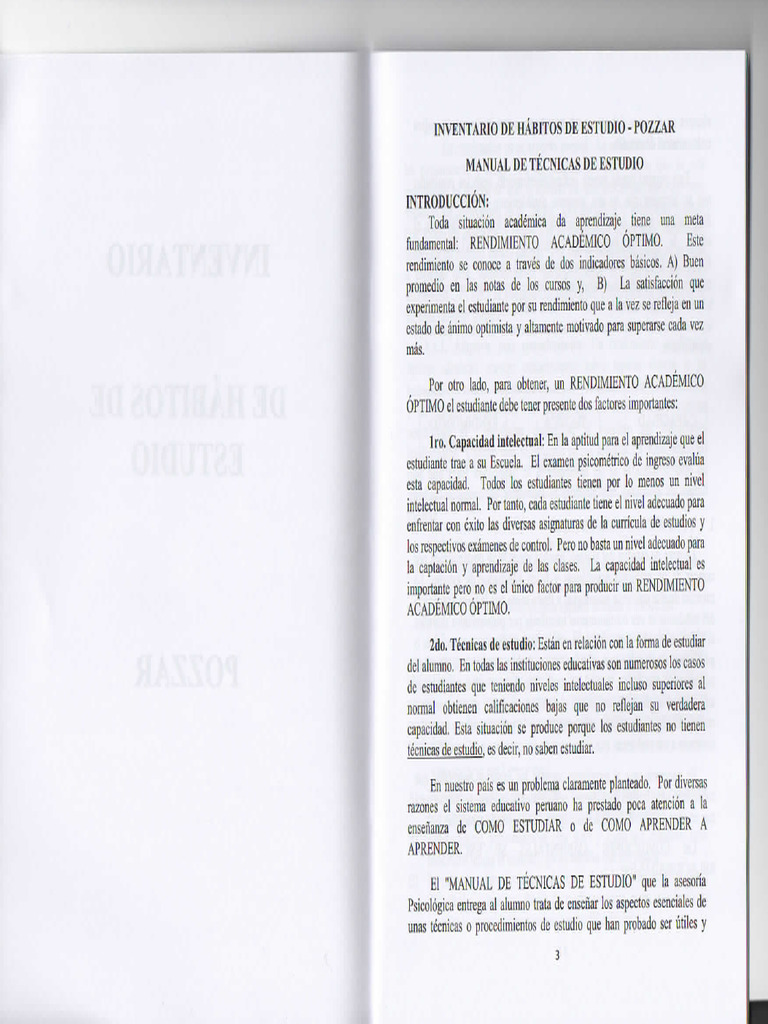 INVENTARIO DE HÁBITOS DE ESTUDIO - POZZAR
MANUAL DE TÉCNICAS DE ESTUDIO

INTRODUCCIÓN:

Toda situación académica da aprendizaje tiene una meta fundamental: RENDIMIENTO ACADÉMICO ÓPTIMO. Este rendimiento se conoce a través de dos indicadores básicos. A) Buen promedio en las notas de los cursos y, B) La satisfacción que experimenta el estudiante por su rendimiento que a la vez se refleja en un estado de ánimo optimista y altamente motivado para superarse cada vez más.

Por otro lado, para obtener, un RENDIMIENTO ACADÉMICO ÓPTIMO el estudiante debe tener presente dos factores importantes:

1ro. Capacidad intelectual: En la aptitud para el aprendizaje que el estudiante trae a su Escuela. El examen psicométrico de ingreso evalúa esta capacidad. Todos los estudiantes tienen por lo menos un nivel intelectual normal. Por tanto, cada estudiante tiene el nivel adecuado para enfrentar con éxito las diversas asignaturas de la currícula de estudios y los respectivos exámenes de control. Pero no basta un nivel adecuado para la captación y aprendizaje de las clases. La capacidad intelectual es importante pero no es el único factor para producir un RENDIMIENTO ACADÉMICO ÓPTIMO.

2do. Técnicas de estudio: Están en relación con la forma de estudiar del alumno. En todas las instituciones educativas son numerosos los casos de estudiantes que teniendo niveles intelectuales incluso superiores al normal obtienen calificaciones bajas que no reflejan su verdadera capacidad. Esta situación se produce porque los estudiantes no tienen técnicas de estudio, es decir, no saben estudiar.

En nuestro país es un problema claramente planteado. Por diversas razones el sistema educativo peruano ha prestado poca atención a la enseñanza de COMO ESTUDIAR o de COMO APRENDER A APRENDER.

El "MANUAL DE TÉCNICAS DE ESTUDIO" que la asesoría Psicológica entrega al alumno trata de enseñar los aspectos esenciales de unas técnicas o procedimientos de estudio que han probado ser útiles y

3